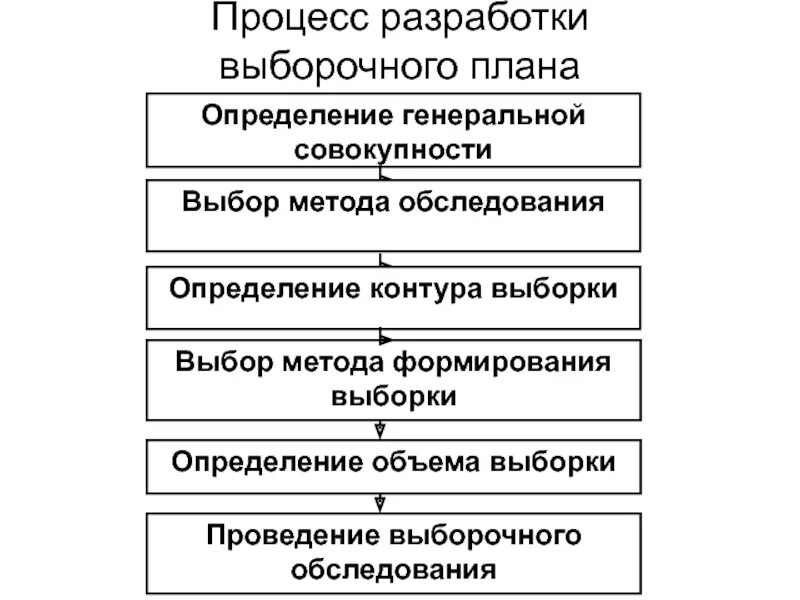 Процесс разработки выборочного плана

Определение генеральной совокупности

Выбор метода обследования

Определение контура выборки

Выбор метода формирования выборки

Определение объема выборки

Проведение выборочного обследования